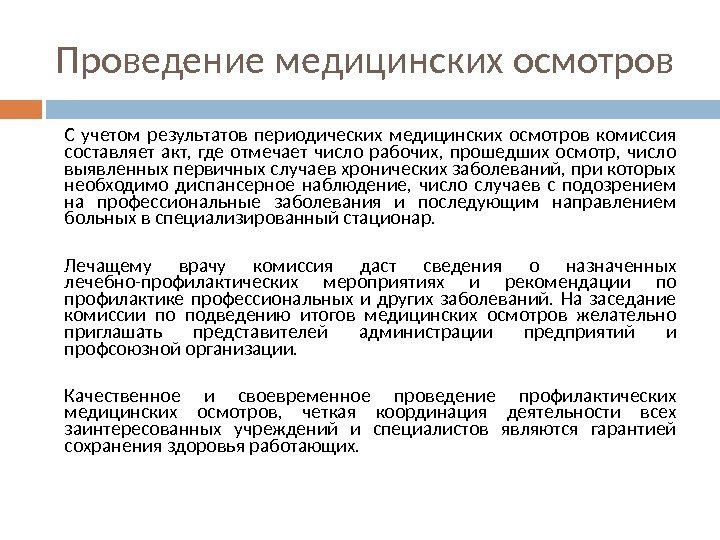 Проведение медицинских осмотров

С учетом результатов периодических медицинских осмотров комиссия составляет акт, где отмечает число рабочих, прошедших осмотр, число выявленных первичных случаев хронических заболеваний, при которых необходимо диспансерное наблюдение, число случаев с подозрением на профессиональные заболевания и последующим направлением больных в специализированный стационар.

Лечащему врачу комиссия даст сведения о назначенных лечебно-профилактических мероприятиях и рекомендации по профилактике профессиональных и других заболеваний. На заседание комиссии по подведению итогов медицинских осмотров желательно приглашать представителей администрации предприятий и профсоюзной организации.

Качественное и своевременное проведение профилактических медицинских осмотров, четкая координация деятельности всех заинтересованных учреждений и специалистов являются гарантией сохранения здоровья работающих.